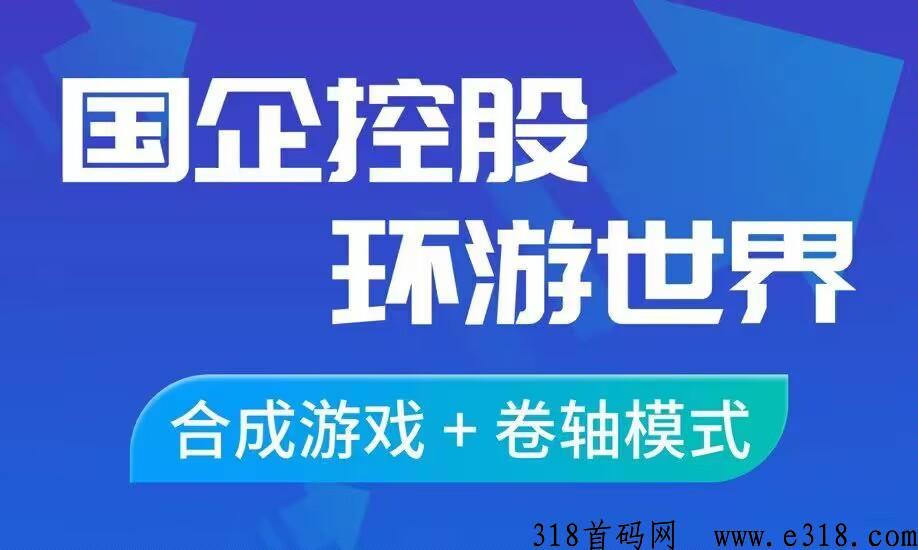 国企控股
环游世界

合成游戏 + 卷轴模式

318首码网 www.e318.com